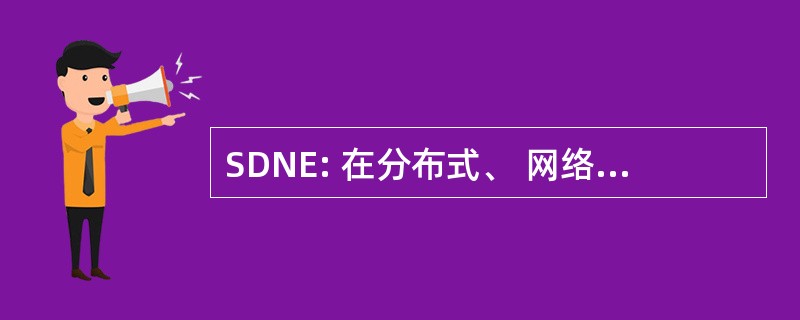 SDNE: 在分布式、 网络...